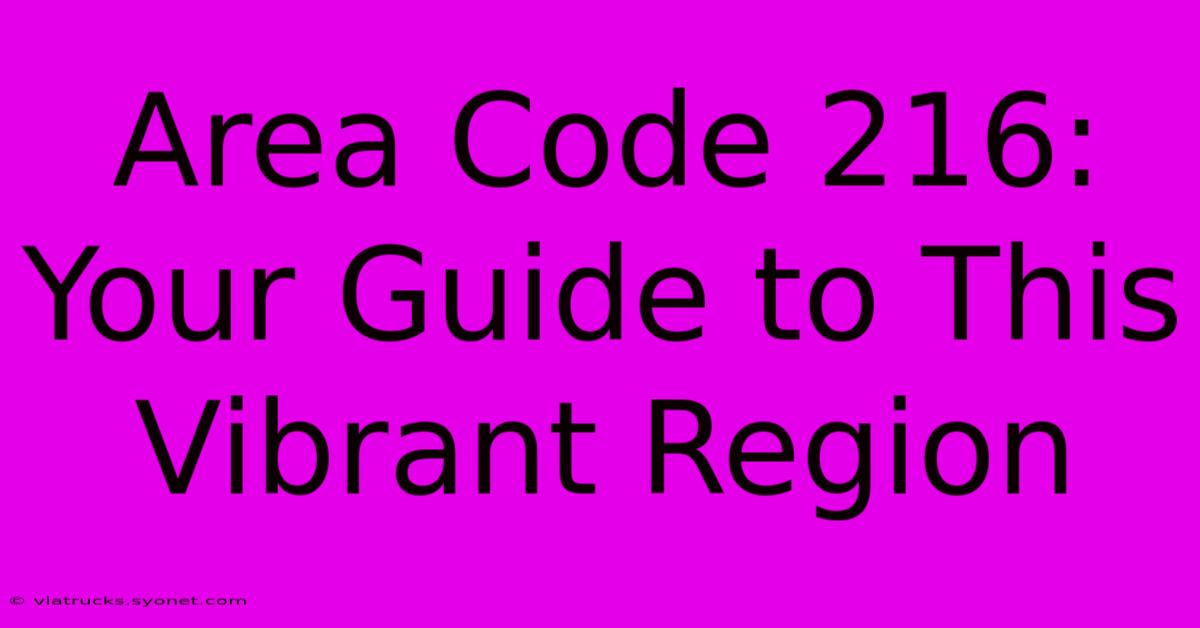 Area Code 216: Your Guide to This Vibrant Region

© viatrucks.syonet.com